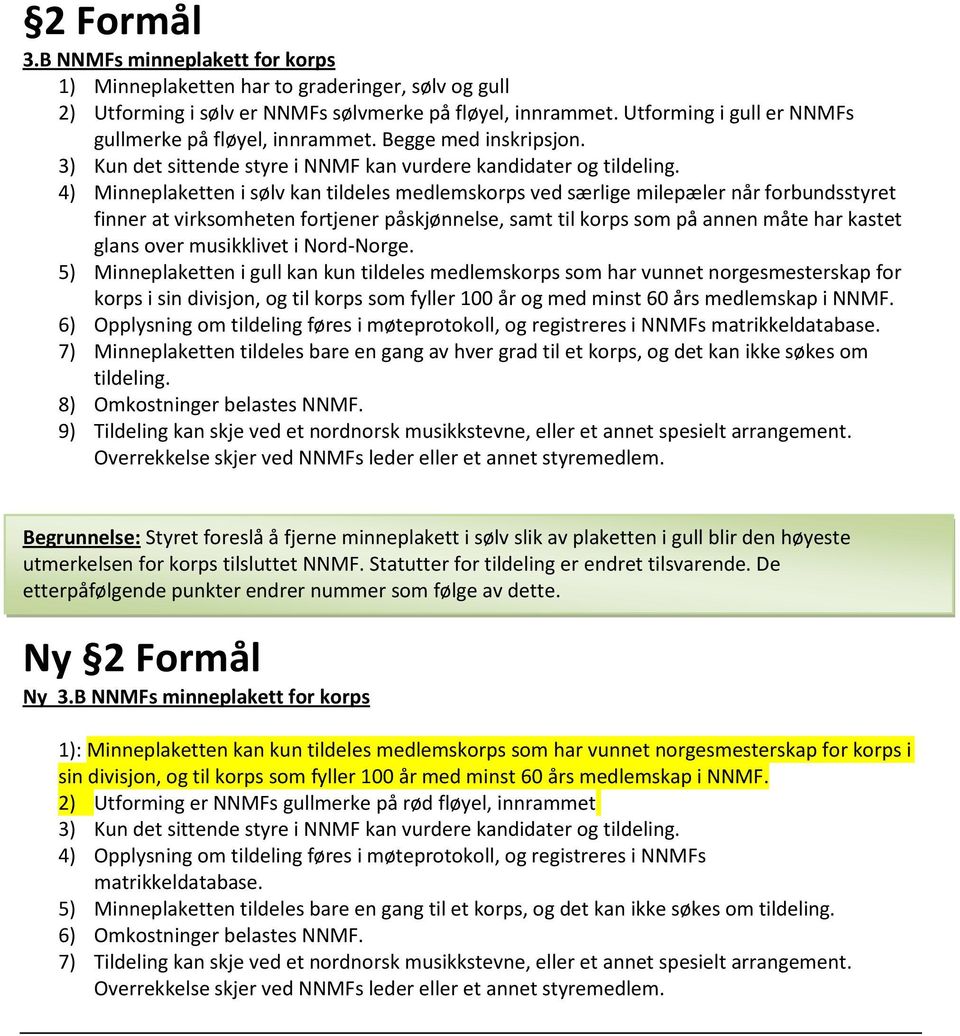 §2 Formål

3.B NNMFs minneplakett for korps

1) Minneplaketten har to graderinger, sølv og gull
2) Utforming i sølv er NNMFs sølvmerke på fløyel, innrammet. Utforming i gull er NNMFs gullmerke på fløyel, innrammet. Begge med inskripsjon.
3) Kun det sittende styre i NNMF kan vurdere kandidater og tildeling.
4) Minneplaketten i sølv kan tildeles medlemskorps ved særlige milepæler når forbundsstyret finner at virksomheten fortjener påskjønnelse, samt til korps som på annen måte har kastet glans over musikklivet i Nord-Norge.
5) Minneplaketten i gull kan kun tildeles medlemskorps som har vunnet norgesmesterskap for korps i sin divisjon, og til korps som fyller 100 år og med minst 60 års medlemskap i NNMF.
6) Opplysning om tildeling føres i møteprotokoll, og registreres i NNMFs matrikkeldatabase.
7) Minneplaketten tildeles bare en gang av hver grad til et korps, og det kan ikke søkes om tildeling.
8) Omkostninger belastes NNMF.
9) Tildeling kan skje ved et nordnorsk musikkstevne, eller et annet spesielt arrangement. Overrekkelse skjer ved NNMFs leder eller et annet styremedlem.

Begrunnelse: Styret foreslå å fjerne minneplakett i sølv slik av plaketten i gull blir den høyeste utmerkelsen for korps tilsluttet NNMF. Statutter for tildeling er endret tilsvarende. De etterpåfølgende punkter endrer nummer som følge av dette.

Ny §2 Formål

Ny 3.B NNMFs minneplakett for korps

1): Minneplaketten kan kun tildeles medlemskorps som har vunnet norgesmesterskap for korps i sin divisjon, og til korps som fyller 100 år med minst 60 års medlemskap i NNMF.
2) Utforming er NNMFs gullmerke på rød fløyel, innrammet
3) Kun det sittende styre i NNMF kan vurdere kandidater og tildeling.
4) Opplysning om tildeling føres i møteprotokoll, og registreres i NNMFs matrikkeldatabase.
5) Minneplaketten tildeles bare en gang til et korps, og det kan ikke søkes om tildeling.
6) Omkostninger belastes NNMF.
7) Tildeling kan skje ved et nordnorsk musikkstevne, eller et annet spesielt arrangement. Overrekkelse skjer ved NNMFs leder eller et annet styremedlem.